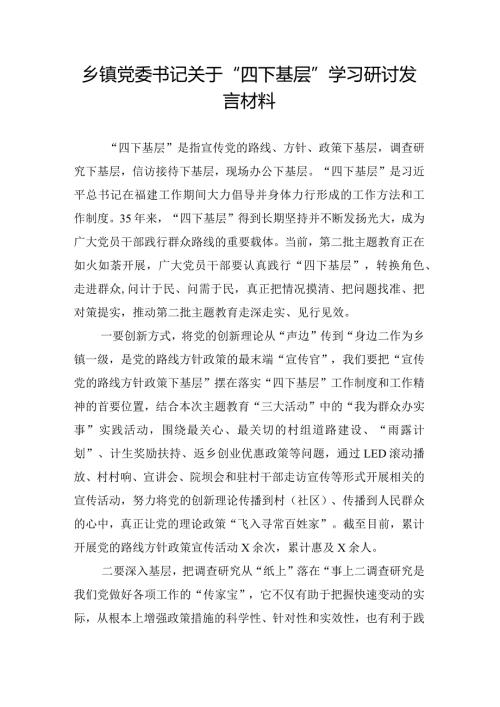 乡镇党委书记关于“四下基层”学习研讨发言材料

“四下基层”是指宣传党的路线、方针、政策下基层，调查研究下基层，信访接待下基层，现场办公下基层。“四下基层”是习近平总书记在福建工作期间大力倡导并身体力行形成的工作方法和工作制度。35年来，“四下基层”得到长期坚持并不断发扬光大，成为广大党员干部践行群众路线的重要载体。当前，第二批主题教育正在如火如荼开展，广大党员干部要认真践行“四下基层”，转换角色、走进群众,问计于民、问需于民，真正把情况摸清、把问题找准、把对策提实，推动第二批主题教育走深走实、见行见效。

一要创新方式，将党的创新理论从“声边”传到“身边二作为乡镇一级，是党的路线方针政策的最末端“宣传官”，我们要把“宣传党的路线方针政策下基层”摆在落实“四下基层”工作制度和工作精神的首要位置，结合本次主题教育“三大活动”中的“我为群众办实事”实践活动，围绕最关心、最关切的村组道路建设、“雨露计划”、计生奖励扶持、返乡创业优惠政策等问题，通过LED滚动播放、村村响、宣讲会、院坝会和驻村干部走访宣传等形式开展相关的宣传活动，努力将党的创新理论传播到村（社区）、传播到人民群众的心中，真正让党的理论政策“飞入寻常百姓家”。截至目前，累计开展党的路线方针政策宣传活动X余次，累计惠及X余人。

二要深入基层，把调查研究从“纸上”落在“事上二调查研究是我们党做好各项工作的“传家宝”，它不仅有助于把握快速变动的实际，从根本上增强政策措施的科学性、针对性和实效性，也有利于践